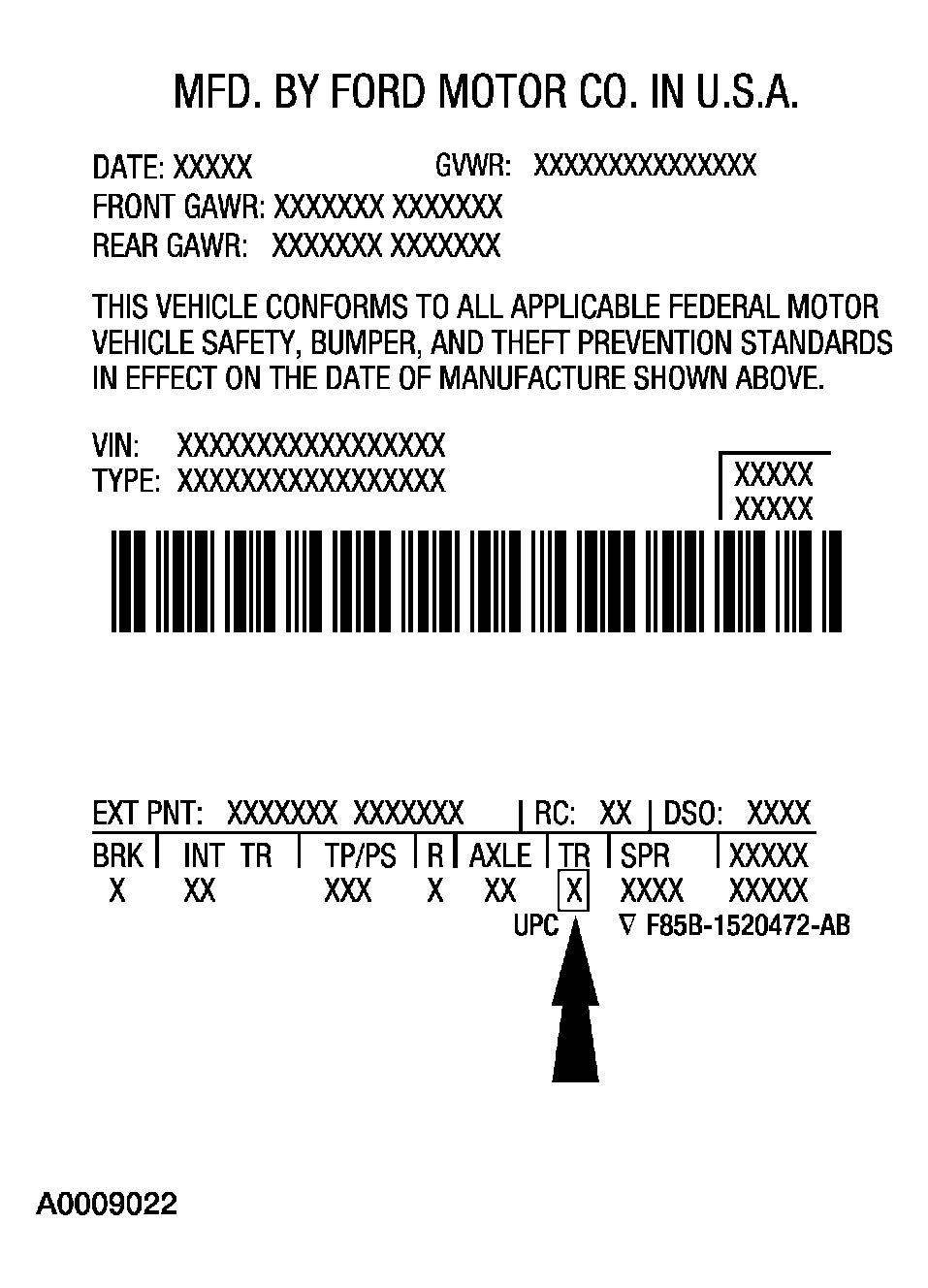 MFD. BY FORD MOTOR CO. IN U.S.A.

DATE: XXXXX GVWR: XXXXXXXXXXXXXXX
FRONT GAWR: XXXXXXX XXXXXXX
REAR GAWR: XXXXXXX XXXXXXX

THIS VEHICLE CONFORMS TO ALL APPLICABLE FEDERAL MOTOR VEHICLE SAFETY, BUMPER, AND THEFT PREVENTION STANDARDS IN EFFECT ON THE DATE OF MANUFACTURE SHOWN ABOVE.

VIN: XXXXXXXXXXXXXXXXX
TYPE: XXXXXXXXXXXXXXXXX

XXXXX
XXXXX

EXT PNT: XXXXXXX XXXXXXX | RC: XX | DSO: XXXX

| BRK | INT TR | TP/PS | R | AXLE | TR | SPR | XXXXX |
|---|---|---|---|---|---|---|---|
| X | XX | XXX | X | XX | X | XXXX | XXXXX |

UPC ∇ F85B-1520472-AB

A0009022